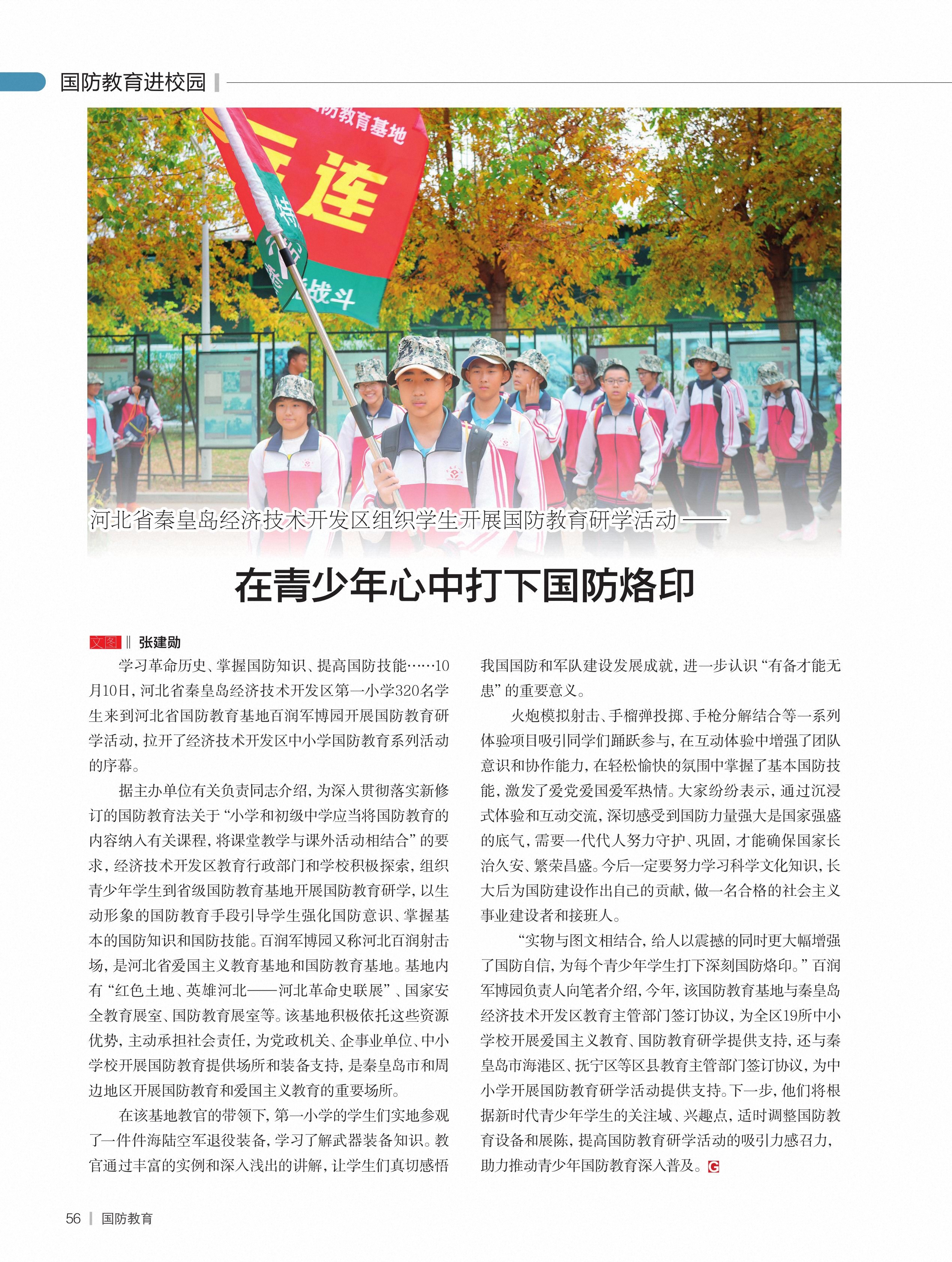 国防教育进校园

防教育基地

连

战斗

河北省秦皇岛经济技术开发区组织学生开展国防教育研学活动——

在青少年心中打下国防烙印

文图 ‖ 张建勋

学习革命历史、掌握国防知识、提高国防技能……10月10日，河北省秦皇岛经济技术开发区第一小学320名学生来到河北省国防教育基地百润军博园开展国防教育研学活动，拉开了经济技术开发区中小学国防教育系列活动的序幕。

据主办单位有关负责同志介绍，为深入贯彻落实新修订的国防教育法关于“小学和初级中学应当将国防教育的内容纳入有关课程，将课堂教学与课外活动相结合”的要求，经济技术开发区教育行政部门和学校积极探索，组织青少年学生到省级国防教育基地开展国防教育研学，以生动形象的国防教育手段引导学生强化国防意识、掌握基本的国防知识和国防技能。百润军博园又称河北百润射击场，是河北省爱国主义教育基地和国防教育基地。基地内有“红色土地、英雄河北——河北革命史联展”、国家安全教育展室、国防教育展室等。该基地积极依托这些资源优势，主动承担社会责任，为党政机关、企事业单位、中小学校开展国防教育提供场所和装备支持，是秦皇岛市和周边地区开展国防教育和爱国主义教育的重要场所。

在该基地教官的带领下，第一小学的学生们实地参观了一件件海陆空军退役装备，学习了解武器装备知识。教官通过丰富的实例和深入浅出的讲解，让学生们真切感悟我国国防和军队建设发展成就，进一步认识“有备才能无患”的重要意义。

火炮模拟射击、手榴弹投掷、手枪分解结合等一系列体验项目吸引同学们踊跃参与，在互动体验中增强了团队意识和协作能力，在轻松愉快的氛围中掌握了基本国防技能，激发了爱党爱国爱军热情。大家纷纷表示，通过沉浸式体验和互动交流，深切感受到国防力量强大是国家强盛的底气，需要一代代人努力守护、巩固，才能确保国家长治久安、繁荣昌盛。今后一定要努力学习科学文化知识，长大后为国防建设作出自己的贡献，做一名合格的社会主义事业建设者和接班人。

“实物与图文相结合，给人以震撼的同时更大幅增强了国防自信，为每个青少年学生打下深刻国防烙印。”百润军博园负责人向笔者介绍，今年，该国防教育基地与秦皇岛经济技术开发区教育主管部门签订协议，为全区19所中小学校开展爱国主义教育、国防教育研学提供支持，还与秦皇岛市海港区、抚宁区等区县教育主管部门签订协议，为中小学开展国防教育研学活动提供支持。下一步，他们将根据新时代青少年学生的关注域、兴趣点，适时调整国防教育设备和展陈，提高国防教育研学活动的吸引力感召力，助力推动青少年国防教育深入普及。G

56 | 国防教育